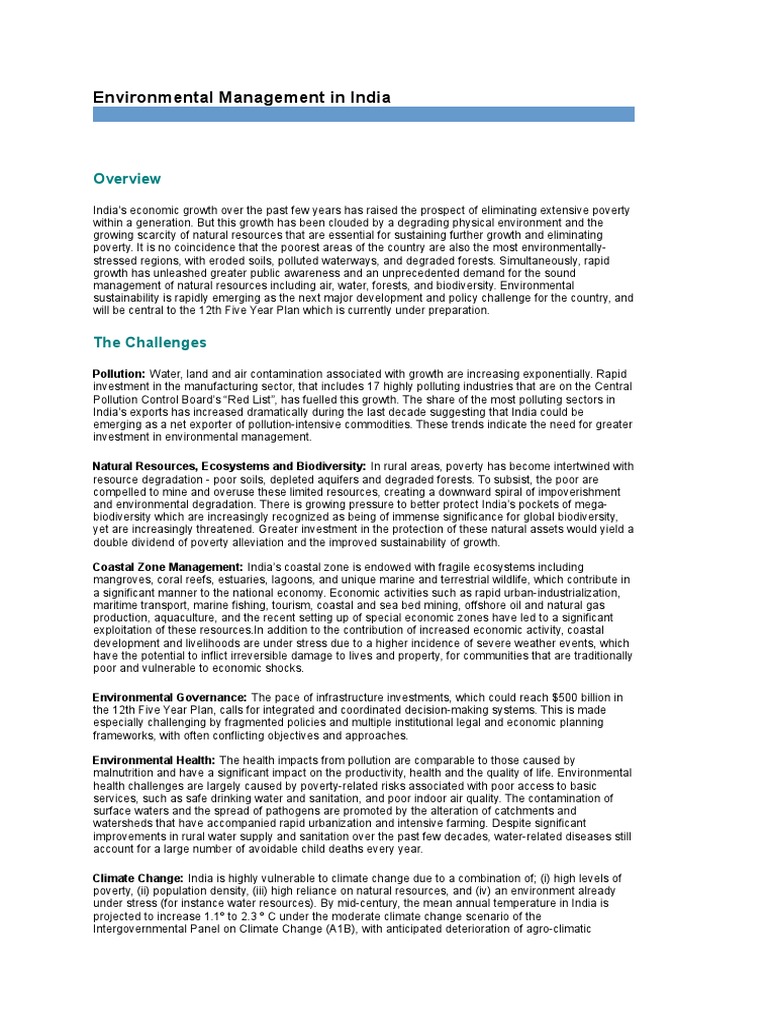 Environmental Management in India

Overview

India's economic growth over the past few years has raised the prospect of eliminating extensive poverty within a generation. But this growth has been clouded by a degrading physical environment and the growing scarcity of natural resources that are essential for sustaining further growth and eliminating poverty. It is no coincidence that the poorest areas of the country are also the most environmentally-stressed regions, with eroded soils, polluted waterways, and degraded forests. Simultaneously, rapid growth has unleashed greater public awareness and an unprecedented demand for the sound management of natural resources including air, water, forests, and biodiversity. Environmental sustainability is rapidly emerging as the next major development and policy challenge for the country, and will be central to the 12th Five Year Plan which is currently under preparation.

The Challenges

Pollution: Water, land and air contamination associated with growth are increasing exponentially. Rapid investment in the manufacturing sector, that includes 17 highly polluting industries that are on the Central Pollution Control Board's "Red List", has fuelled this growth. The share of the most polluting sectors in India's exports has increased dramatically during the last decade suggesting that India could be emerging as a net exporter of pollution-intensive commodities. These trends indicate the need for greater investment in environmental management.

Natural Resources, Ecosystems and Biodiversity: In rural areas, poverty has become intertwined with resource degradation - poor soils, depleted aquifers and degraded forests. To subsist, the poor are compelled to mine and overuse these limited resources, creating a downward spiral of impoverishment and environmental degradation. There is growing pressure to better protect India's pockets of mega-biodiversity which are increasingly recognized as being of immense significance for global biodiversity, yet are increasingly threatened. Greater investment in the protection of these natural assets would yield a double dividend of poverty alleviation and the improved sustainability of growth.

Coastal Zone Management: India's coastal zone is endowed with fragile ecosystems including mangroves, coral reefs, estuaries, lagoons, and unique marine and terrestrial wildlife, which contribute in a significant manner to the national economy. Economic activities such as rapid urban-industrialization, maritime transport, marine fishing, tourism, coastal and sea bed mining, offshore oil and natural gas production, aquaculture, and the recent setting up of special economic zones have led to a significant exploitation of these resources.In addition to the contribution of increased economic activity, coastal development and livelihoods are under stress due to a higher incidence of severe weather events, which have the potential to inflict irreversible damage to lives and property, for communities that are traditionally poor and vulnerable to economic shocks.

Environmental Governance: The pace of infrastructure investments, which could reach $500 billion in the 12th Five Year Plan, calls for integrated and coordinated decision-making systems. This is made especially challenging by fragmented policies and multiple institutional legal and economic planning frameworks, with often conflicting objectives and approaches.

Environmental Health: The health impacts from pollution are comparable to those caused by malnutrition and have a significant impact on the productivity, health and the quality of life. Environmental health challenges are largely caused by poverty-related risks associated with poor access to basic services, such as safe drinking water and sanitation, and poor indoor air quality. The contamination of surface waters and the spread of pathogens are promoted by the alteration of catchments and watersheds that have accompanied rapid urbanization and intensive farming. Despite significant improvements in rural water supply and sanitation over the past few decades, water-related diseases still account for a large number of avoidable child deaths every year.

Climate Change: India is highly vulnerable to climate change due to a combination of; (i) high levels of poverty, (ii) population density, (iii) high reliance on natural resources, and (iv) an environment already under stress (for instance water resources). By mid-century, the mean annual temperature in India is projected to increase 1.1° to 2.3 ° C under the moderate climate change scenario of the Intergovernmental Panel on Climate Change (A1B), with anticipated deterioration of agro-climatic